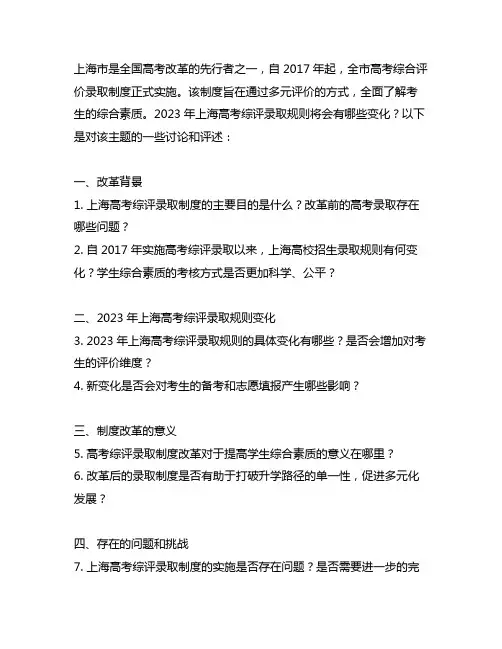 上海市是全国高考改革的先行者之一，自 2017 年起，全市高考综合评价录取制度正式实施。该制度旨在通过多元评价的方式，全面了解考生的综合素质。2023 年上海高考综评录取规则将会有哪些变化？以下是对该主题的一些讨论和评述：

一、改革背景
1. 上海高考综评录取制度的主要目的是什么？改革前的高考录取存在哪些问题？
2. 自 2017 年实施高考综评录取以来，上海高校招生录取规则有何变化？学生综合素质的考核方式是否更加科学、公平？

二、2023 年上海高考综评录取规则变化
3. 2023 年上海高考综评录取规则的具体变化有哪些？是否会增加对考生的评价维度？
4. 新变化是否会对考生的备考和志愿填报产生哪些影响？

三、制度改革的意义
5. 高考综评录取制度改革对于提高学生综合素质的意义在哪里？
6. 改革后的录取制度是否有助于打破升学路径的单一性，促进多元化发展？

四、存在的问题和挑战
7. 上海高考综评录取制度的实施是否存在问题？是否需要进一步的完